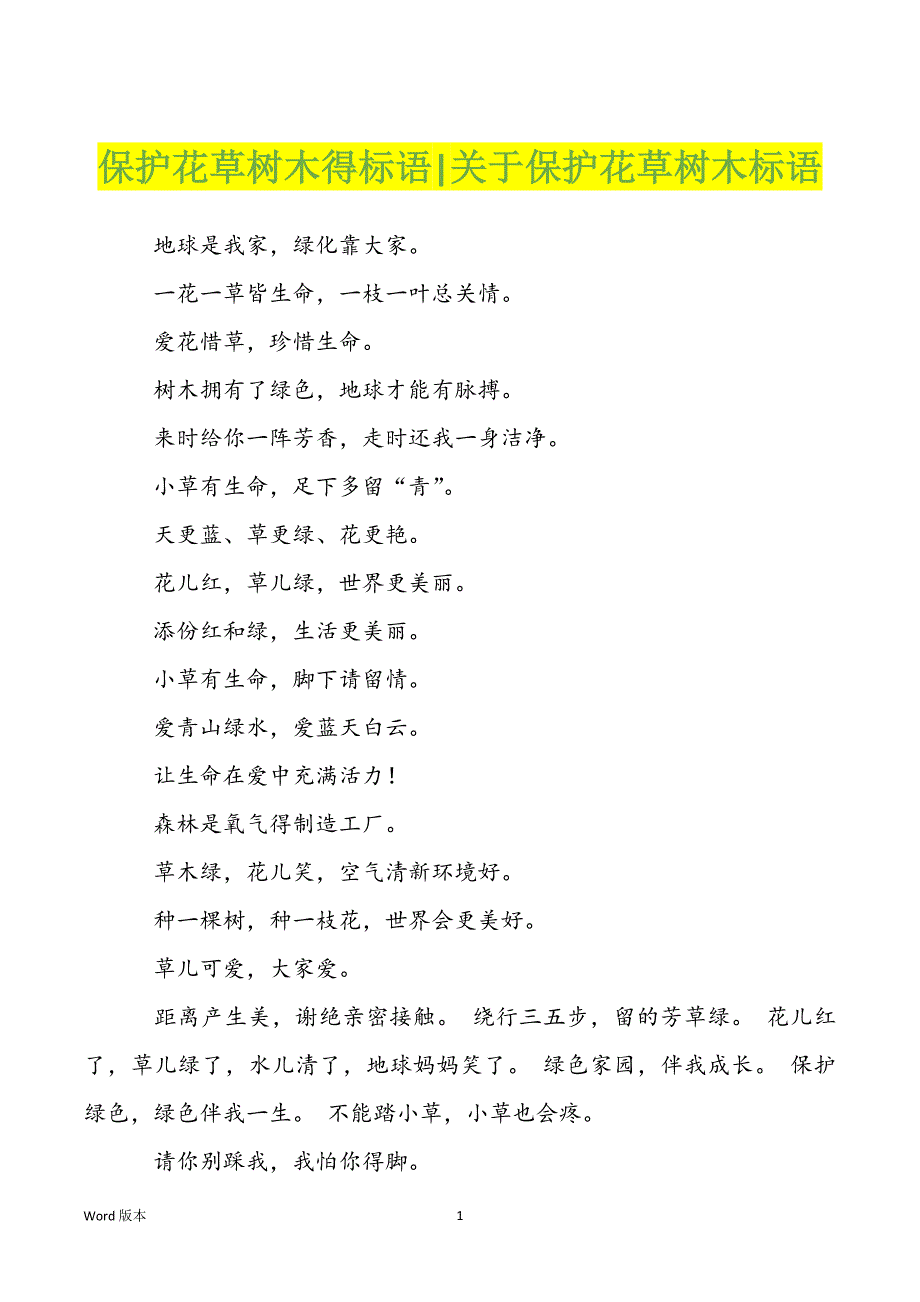 保护花草树木得标语|关于保护花草树木标语

地球是我家，绿化靠大家。

一花一草皆生命，一枝一叶总关情。

爱花惜草，珍惜生命。

树木拥有了绿色，地球才能有脉搏。

来时给你一阵芳香，走时还我一身洁净。

小草有生命，足下多留“青”。

天更蓝、草更绿、花更艳。

花儿红，草儿绿，世界更美丽。

添份红和绿，生活更美丽。

小草有生命，脚下请留情。

爱青山绿水，爱蓝天白云。

让生命在爱中充满活力！

森林是氧气得制造工厂。

草木绿，花儿笑，空气清新环境好。

种一棵树，种一枝花，世界会更美好。

草儿可爱，大家爱。

距离产生美，谢绝亲密接触。 绕行三五步，留的芳草绿。 花儿红了，草儿绿了，水儿清了，地球妈妈笑了。 绿色家园，伴我成长。 保护绿色，绿色伴我一生。 不能踏小草，小草也会疼。

请你别踩我，我怕你得脚。

Word 版本 1